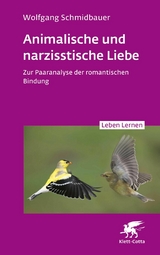 Wolfgang Schmidbauer

Animalische und narzisstische Liebe

Zur Paaranalyse der romantischen Bindung

Leben Lernen

Klett-Cotta